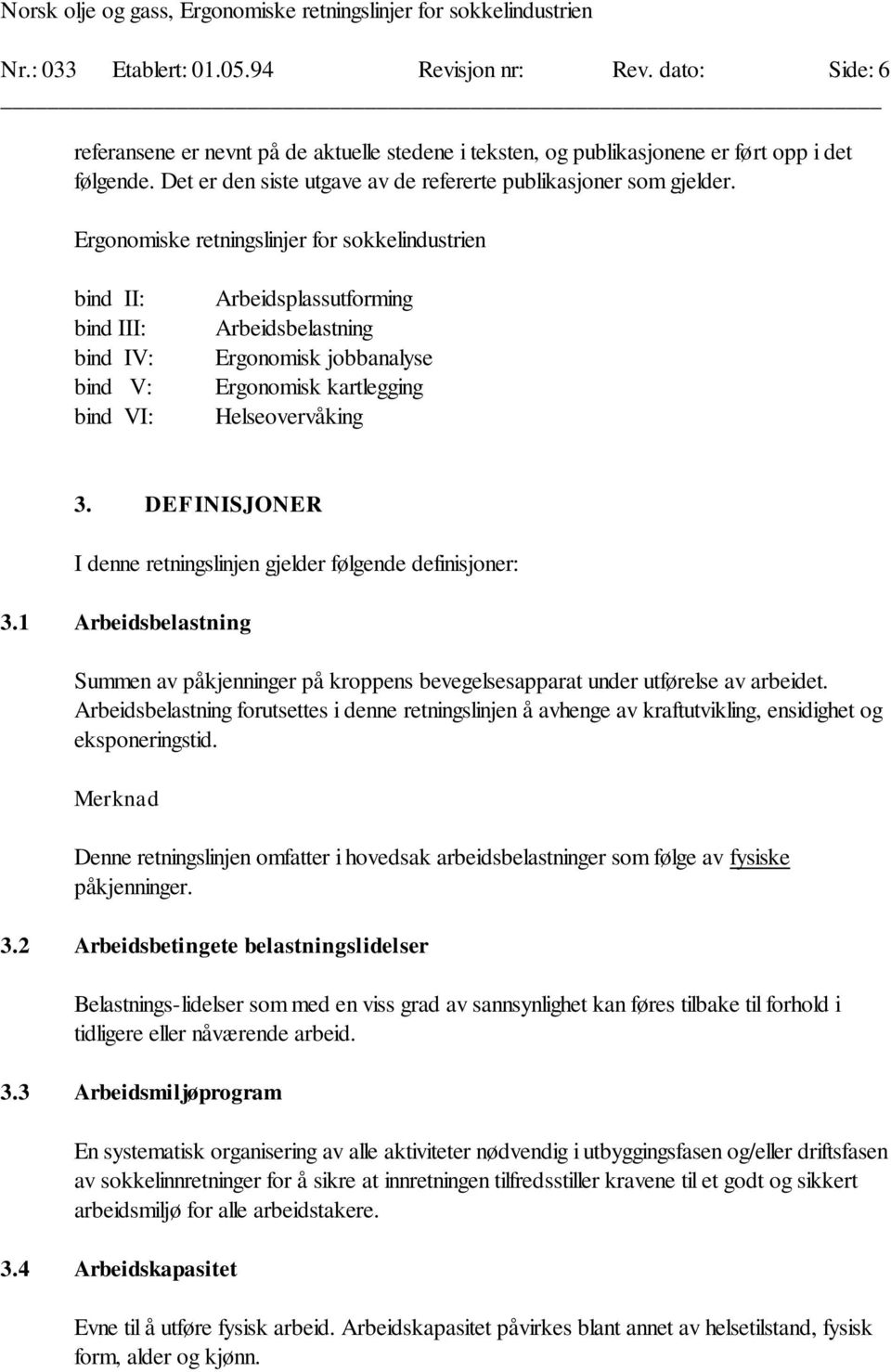 Norsk olje og gass, Ergonomiske retningslinjer for sokkelindustrien

Nr.: 033 Etablert: 01.05.94 Revisjon nr: Rev. dato: Side: 6

referansene er nevnt på de aktuelle stedene i teksten, og publikasjonene er ført opp i det følgende. Det er den siste utgave av de refererte publikasjoner som gjelder.

Ergonomiske retningslinjer for sokkelindustrien

bind II: Arbeidsplassutforming
bind III: Arbeidsbelastning
bind IV: Ergonomisk jobbanalyse
bind V: Ergonomisk kartlegging
bind VI: Helseovervåking

3. DEFINISJONER

I denne retningslinjen gjelder følgende definisjoner:

3.1 Arbeidsbelastning

Summen av påkjenninger på kroppens bevegelsesapparat under utførelse av arbeidet. Arbeidsbelastning forutsettes i denne retningslinjen å avhenge av kraftutvikling, ensidighet og eksponeringstid.

Merknad

Denne retningslinjen omfatter i hovedsak arbeidsbelastninger som følge av fysiske påkjenninger.

3.2 Arbeidsbetingete belastningslidelser

Belastnings-lidelser som med en viss grad av sannsynlighet kan føres tilbake til forhold i tidligere eller nåværende arbeid.

3.3 Arbeidsmiljøprogram

En systematisk organisering av alle aktiviteter nødvendig i utbyggingsfasen og/eller driftsfasen av sokkelinnretninger for å sikre at innretningen tilfredsstiller kravene til et godt og sikkert arbeidsmiljø for alle arbeidstakere.

3.4 Arbeidskapasitet

Evne til å utføre fysisk arbeid. Arbeidskapasitet påvirkes blant annet av helsetilstand, fysisk form, alder og kjønn.